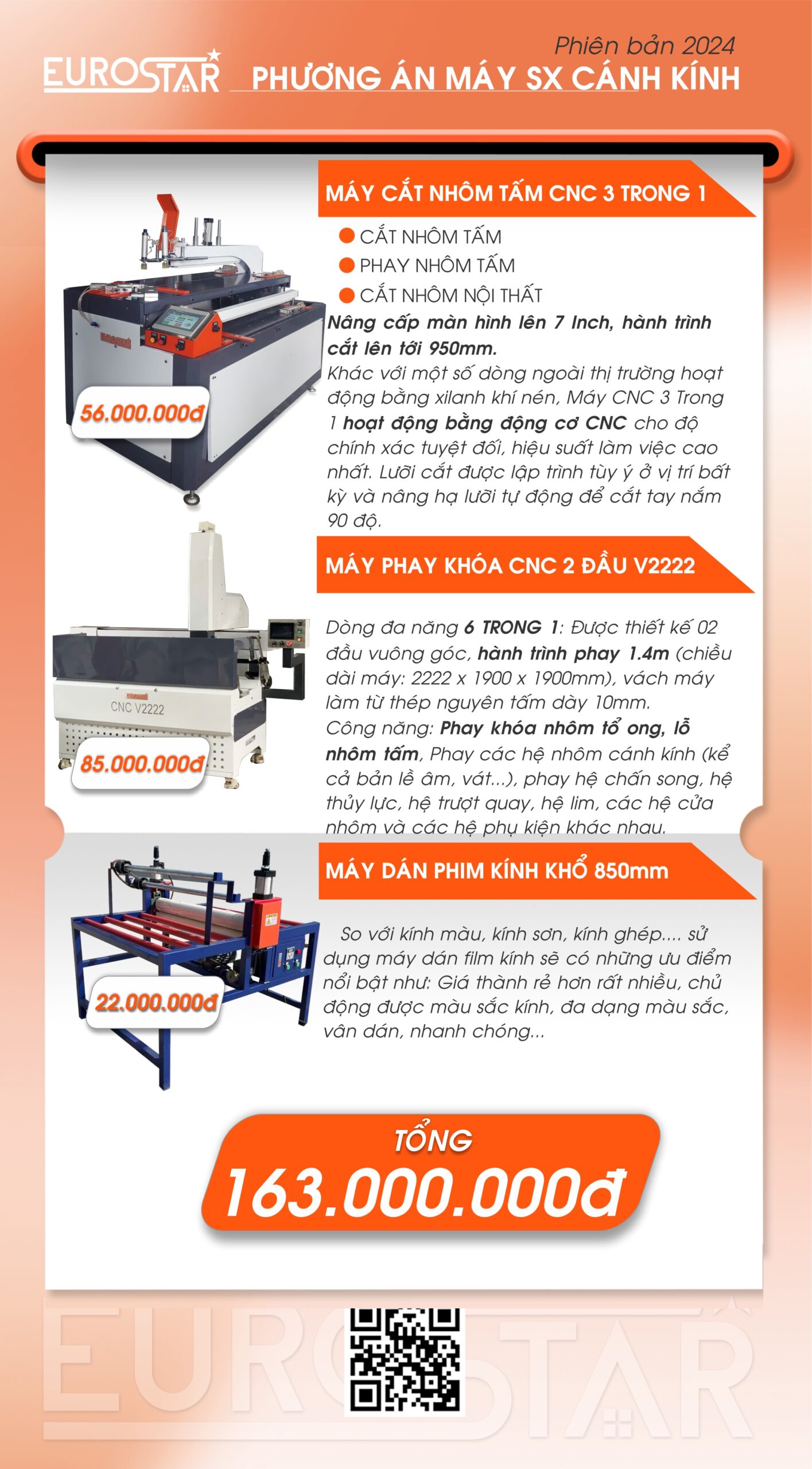 EUROSTAR

Phiên bản 2024
PHƯƠNG ÁN MÁY SX CÁNH KÍNH

MÁY CẮT NHÔM TẤM CNC 3 TRONG 1

CẮT NHÔM TẤM
PHAY NHÔM TẤM
CẮT NHÔM NỘI THẤT

Nâng cấp màn hình lên 7 Inch, hành trình cắt lên tới 950mm.
Khác với một số dòng ngoài thị trường hoạt động bằng xilanh khí nén, Máy CNC 3 Trong 1 hoạt động bằng động cơ CNC cho độ chính xác tuyệt đối, hiệu suất làm việc cao nhất. Lưỡi cắt được lập trình tùy ý ở vị trí bất kỳ và nâng hạ lưỡi tự động để cắt tay nắm 90 độ.

56.000.000đ

MÁY PHAY KHÓA CNC 2 ĐẦU V2222

Dòng đa năng 6 TRONG 1: Được thiết kế 02 đầu vuông góc, hành trình phay 1.4m (chiều dài máy: 2222 x 1900 x 1900mm), vách máy làm từ thép nguyên tấm dày 10mm.
Công năng: Phay khóa nhôm tổ ong, lỗ nhôm tấm, Phay các hệ nhôm cánh kính (kể cả bản lề âm, vát...), phay hệ chấn song, hệ thủy lực, hệ trượt quay, hệ lim, các hệ cửa nhôm và các hệ phụ kiện khác nhau.

CNC V2222

85.000.000đ

MÁY DÁN PHIM KÍNH KHỔ 850mm

So với kính màu, kính sơn, kính ghép.... sử dụng máy dán film kính sẽ có những ưu điểm nổi bật như: Giá thành rẻ hơn rất nhiều, chủ động được màu sắc kính, đa dạng màu sắc, vân dán, nhanh chóng...

22.000.000đ

TỔNG
163.000.000đ

EUROSTAR